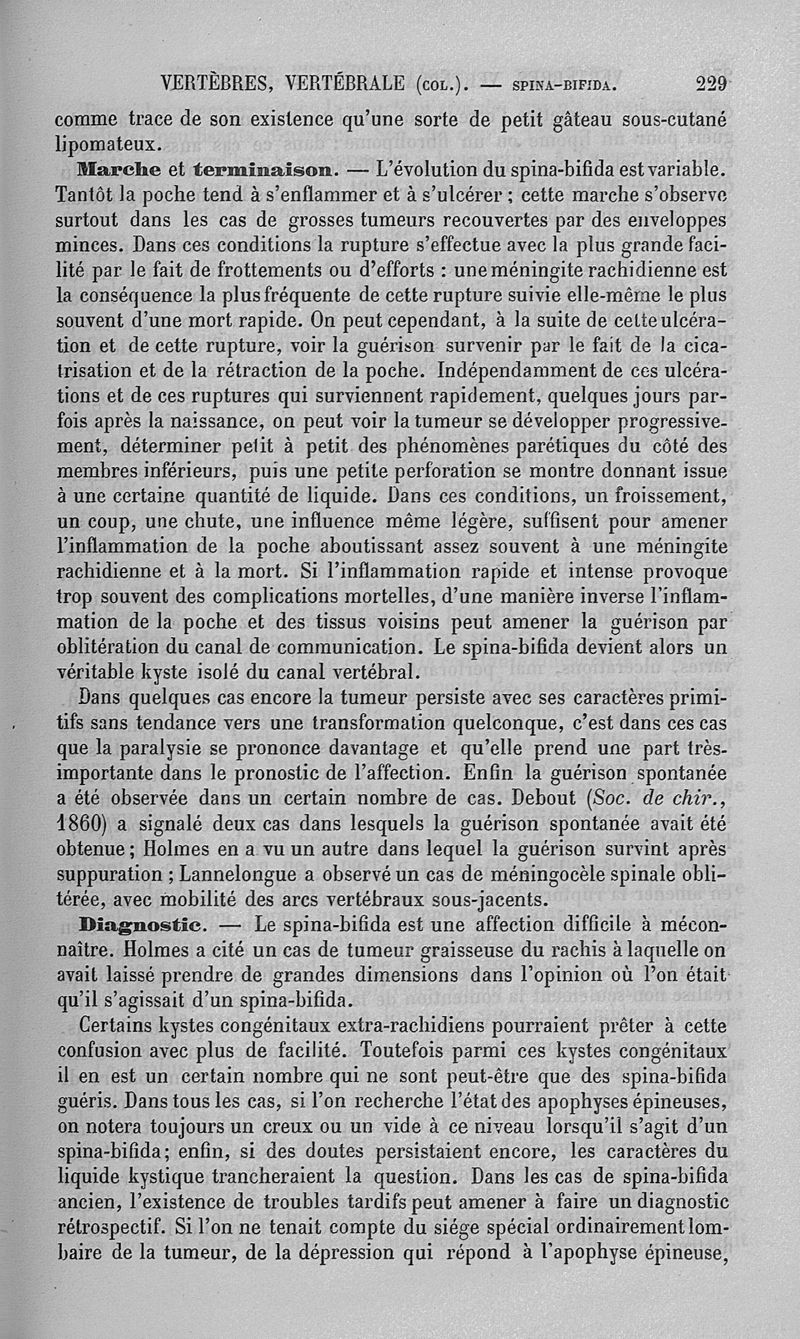 VERTÈBRES, VERTÉBRALE (COL.). — SPINA-BIFIDA. 229

comme trace de son existence qu'une sorte de petit gâteau sous-cutané lipomateux.

Marche et terminaison. — L'évolution du spina-bifida est variable. Tantôt la poche tend à s'enflammer et à s'ulcérer ; cette marche s'observe surtout dans les cas de grosses tumeurs recouvertes par des enveloppes minces. Dans ces conditions la rupture s'effectue avec la plus grande facilité par le fait de frottements ou d'efforts : une méningite rachidienne est la conséquence la plus fréquente de cette rupture suivie elle-même le plus souvent d'une mort rapide. On peut cependant, à la suite de cette ulcération et de cette rupture, voir la guérison survenir par le fait de la cicatrisation et de la rétraction de la poche. Indépendamment de ces ulcérations et de ces ruptures qui surviennent rapidement, quelques jours parfois après la naissance, on peut voir la tumeur se développer progressivement, déterminer petit à petit des phénomènes parétiques du côté des membres inférieurs, puis une petite perforation se montre donnant issue à une certaine quantité de liquide. Dans ces conditions, un froissement, un coup, une chute, une influence même légère, suffisent pour amener l'inflammation de la poche aboutissant assez souvent à une méningite rachidienne et à la mort. Si l'inflammation rapide et intense provoque trop souvent des complications mortelles, d'une manière inverse l'inflammation de la poche et des tissus voisins peut amener la guérison par oblitération du canal de communication. Le spina-bifida devient alors un véritable kyste isolé du canal vertébral.

Dans quelques cas encore la tumeur persiste avec ses caractères primitifs sans tendance vers une transformation quelconque, c'est dans ces cas que la paralysie se prononce davantage et qu'elle prend une part très-importante dans le pronostic de l'affection. Enfin la guérison spontanée a été observée dans un certain nombre de cas. Debout (Soc. de chir., 1860) a signalé deux cas dans lesquels la guérison spontanée avait été obtenue ; Holmes en a vu un autre dans lequel la guérison survint après suppuration ; Lannelongue a observé un cas de méningocèle spinale oblitérée, avec mobilité des arcs vertébraux sous-jacents.

Diagnostic. — Le spina-bifida est une affection difficile à méconnaître. Holmes a cité un cas de tumeur graisseuse du rachis à laquelle on avait laissé prendre de grandes dimensions dans l'opinion où l'on était qu'il s'agissait d'un spina-bifida.

Certains kystes congénitaux extra-rachidiens pourraient prêter à cette confusion avec plus de facilité. Toutefois parmi ces kystes congénitaux il en est un certain nombre qui ne sont peut-être que des spina-bifida guéris. Dans tous les cas, si l'on recherche l'état des apophyses épineuses, on notera toujours un creux ou un vide à ce niveau lorsqu'il s'agit d'un spina-bifida ; enfin, si des doutes persistaient encore, les caractères du liquide kystique trancheraient la question. Dans les cas de spina-bifida ancien, l'existence de troubles tardifs peut amener à faire un diagnostic rétrospectif. Si l'on ne tenait compte du siége spécial ordinairement lombaire de la tumeur, de la dépression qui répond à l'apophyse épineuse,